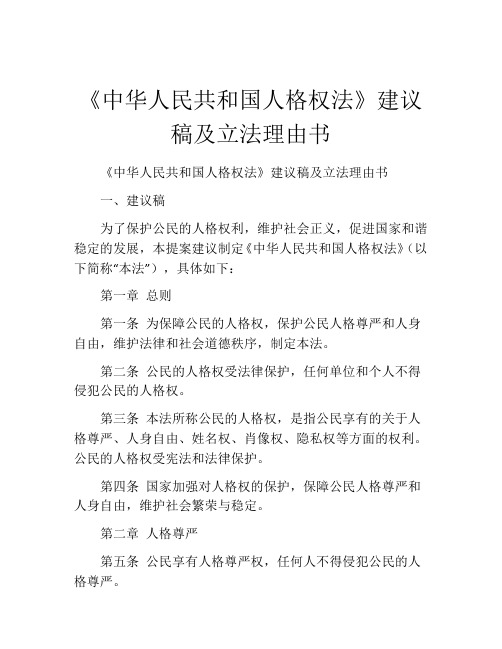 《中华人民共和国人格权法》建议稿及立法理由书

《中华人民共和国人格权法》建议稿及立法理由书

一、建议稿

为了保护公民的人格权利，维护社会正义，促进国家和谐稳定的发展，本提案建议制定《中华人民共和国人格权法》（以下简称“本法”），具体如下：

第一章 总则

第一条 为保障公民的人格权，保护公民人格尊严和人身自由，维护法律和社会道德秩序，制定本法。

第二条 公民的人格权受法律保护，任何单位和个人不得侵犯公民的人格权。

第三条 本法所称公民的人格权，是指公民享有的关于人格尊严、人身自由、姓名权、肖像权、隐私权等方面的权利。公民的人格权受宪法和法律保护。

第四条 国家加强对人格权的保护，保障公民人格尊严和人身自由，维护社会繁荣与稳定。

第二章 人格尊严

第五条 公民享有人格尊严权，任何人不得侵犯公民的人格尊严。